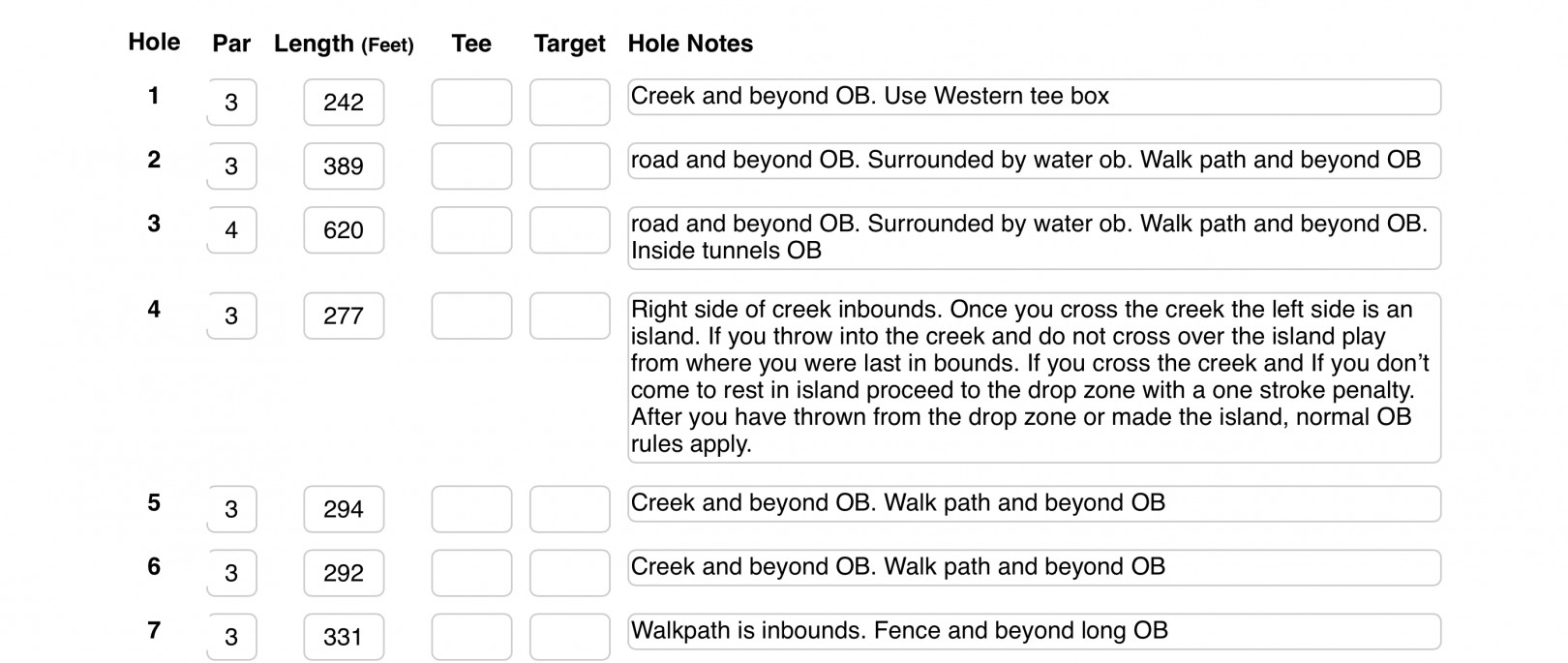 | Hole | Par | Length (Feet) | Tee | Target | Hole Notes |
|---|---|---|---|---|---|
| 1 | 3 | 242 | | | Creek and beyond OB. Use Western tee box |
| 2 | 3 | 389 | | | road and beyond OB. Surrounded by water ob. Walk path and beyond OB |
| 3 | 4 | 620 | | | road and beyond OB. Surrounded by water ob. Walk path and beyond OB. Inside tunnels OB |
| 4 | 3 | 277 | | | Right side of creek inbounds. Once you cross the creek the left side is an island. If you throw into the creek and do not cross over the island play from where you were last in bounds. If you cross the creek and If you don't come to rest in island proceed to the drop zone with a one stroke penalty. After you have thrown from the drop zone or made the island, normal OB rules apply. |
| 5 | 3 | 294 | | | Creek and beyond OB. Walk path and beyond OB |
| 6 | 3 | 292 | | | Creek and beyond OB. Walk path and beyond OB |
| 7 | 3 | 331 | | | Walkpath is inbounds. Fence and beyond long OB |